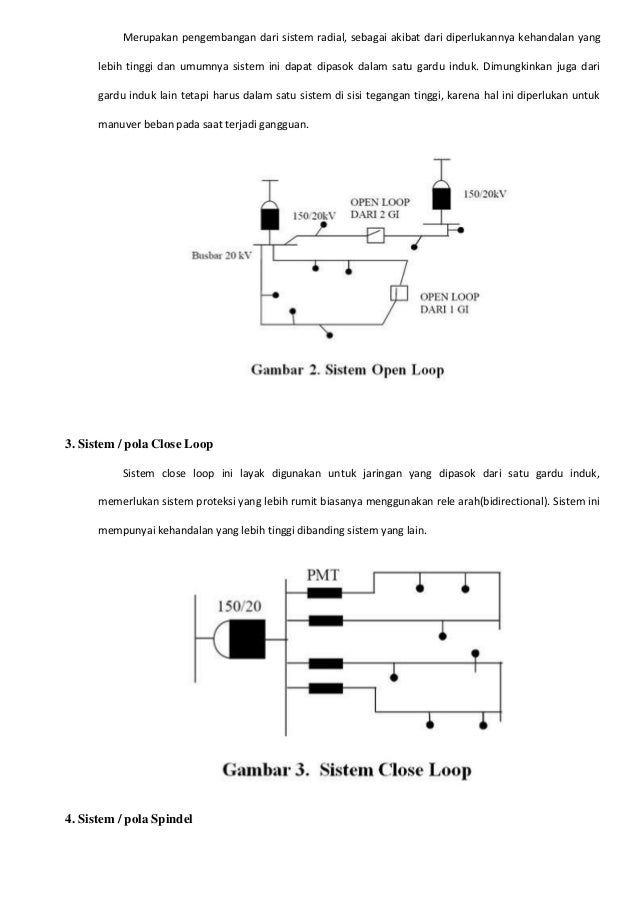 Merupakan pengembangan dari sistem radial, sebagai akibat dari diperlukannya kehandalan yang lebih tinggi dan umumnya sistem ini dapat dipasok dalam satu gardu induk. Dimungkinkan juga dari gardu induk lain tetapi harus dalam satu sistem di sisi tegangan tinggi, karena hal ini diperlukan untuk manuver beban pada saat terjadi gangguan.

150/20kV
OPEN LOOP DARI 2 GI
150/20kV
Busbar 20 kV
OPEN LOOP DARI 1 GI

Gambar 2. Sistem Open Loop

3. Sistem / pola Close Loop

Sistem close loop ini layak digunakan untuk jaringan yang dipasok dari satu gardu induk, memerlukan sistem proteksi yang lebih rumit biasanya menggunakan rele arah(bidirectional). Sistem ini mempunyai kehandalan yang lebih tinggi dibanding sistem yang lain.

PMT
150/20

Gambar 3. Sistem Close Loop

4. Sistem / pola Spindel